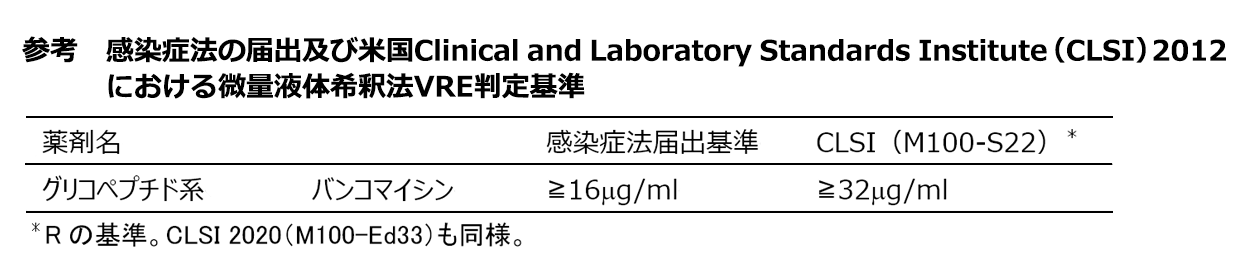 参考　感染症法の届出及び米国Clinical and Laboratory Standards Institute（CLSI）2012における微量液体希釈法VRE判定基準

| 薬剤名 | | 感染症法届出基準 | CLSI（M100-S22）* |
|---|---|---|---|
| グリコペプチド系 | バンコマイシン | ≧16μg/ml | ≧32μg/ml |

*R の基準。CLSI 2020（M100-Ed33）も同様。